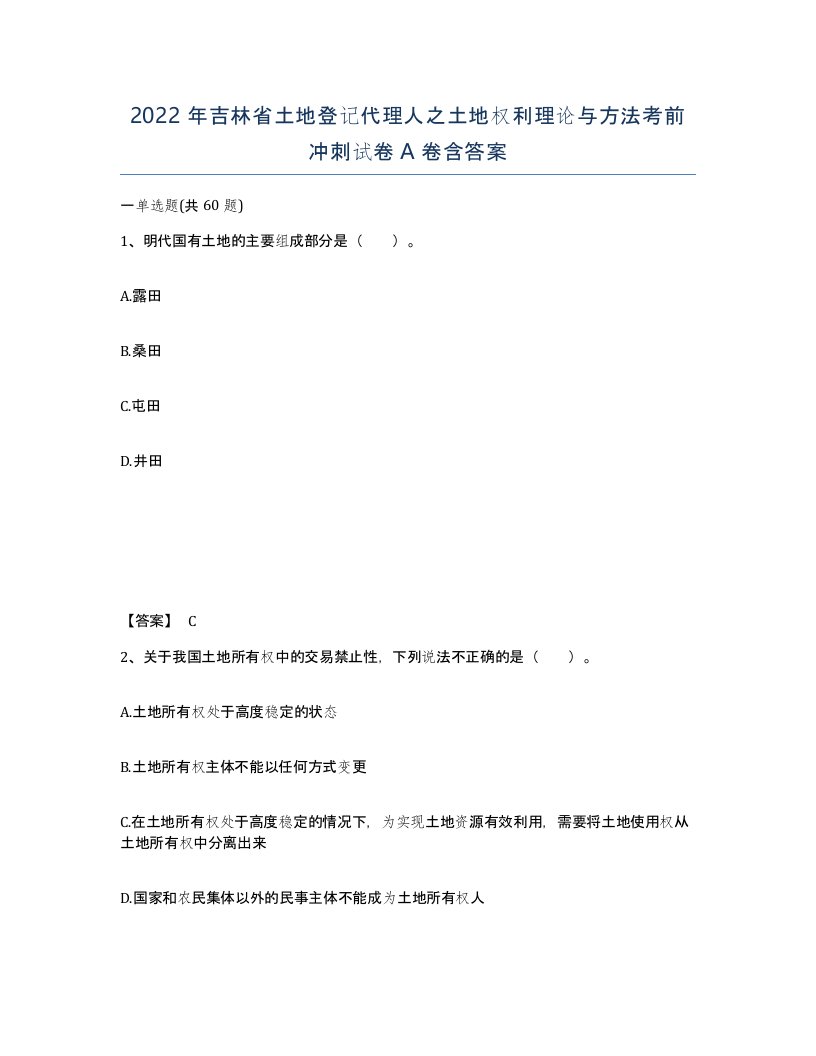 2022 年吉林省土地登记代理人之土地权利理论与方法考前冲刺试卷 A 卷含答案

一单选题(共 60 题)

1、明代国有土地的主要组成部分是（　　）。

A.露田

B.桑田

C.屯田

D.井田

【答案】 C

2、关于我国土地所有权中的交易禁止性，下列说法不正确的是（　　）。

A.土地所有权处于高度稳定的状态

B.土地所有权主体不能以任何方式变更

C.在土地所有权处于高度稳定的情况下，为实现土地资源有效利用，需要将土地使用权从土地所有权中分离出来

D.国家和农民集体以外的民事主体不能成为土地所有权人